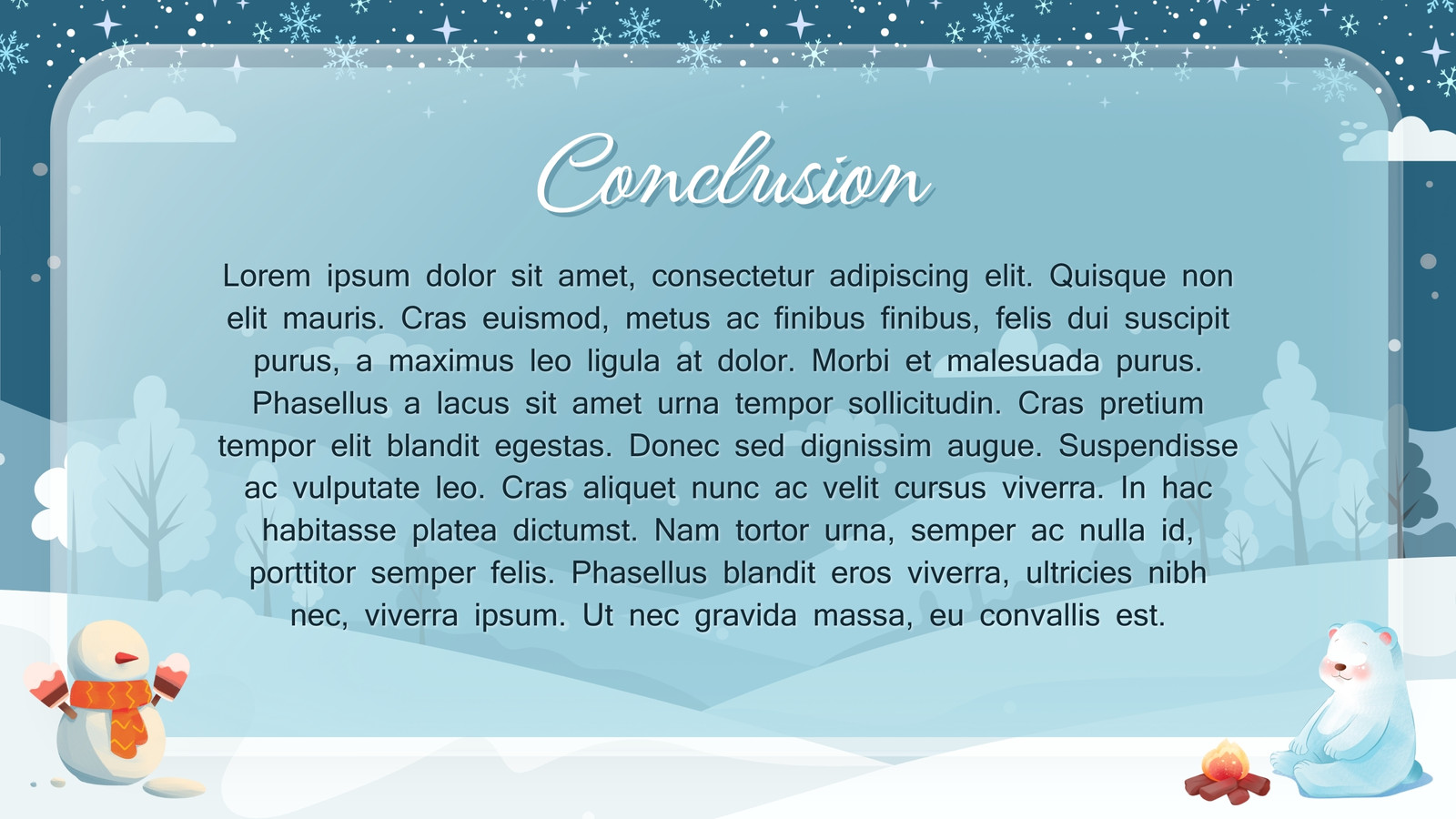 Conclusion

Lorem ipsum dolor sit amet, consectetur adipiscing elit. Quisque non elit mauris. Cras euismod, metus ac finibus finibus, felis dui suscipit purus, a maximus leo ligula at dolor. Morbi et malesuada purus. Phasellus a lacus sit amet urna tempor sollicitudin. Cras pretium tempor elit blandit egestas. Donec sed dignissim augue. Suspendisse ac vulputate leo. Cras aliquet nunc ac velit cursus viverra. In hac habitasse platea dictumst. Nam tortor urna, semper ac nulla id, porttitor semper felis. Phasellus blandit eros viverra, ultricies nibh nec, viverra ipsum. Ut nec gravida massa, eu convallis est.